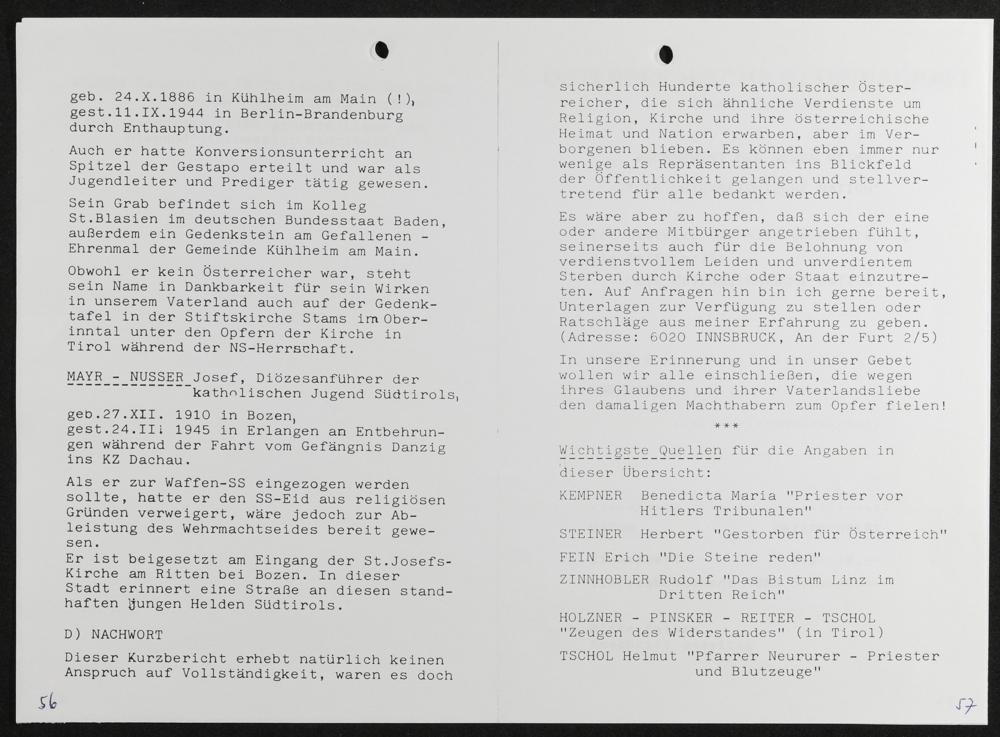 geb. 24.X.1886 in Kühlheim am Main (!), gest.11.IX.1944 in Berlin-Brandenburg durch Enthauptung.

Auch er hatte Konversionsunterricht an Spitzel der Gestapo erteilt und war als Jugendleiter und Prediger tätig gewesen.

Sein Grab befindet sich im Kolleg St.Blasien im deutschen Bundesstaat Baden, außerdem ein Gedenkstein am Gefallenen - Ehrenmal der Gemeinde Kühlheim am Main.

Obwohl er kein Österreicher war, steht sein Name in Dankbarkeit für sein Wirken in unserem Vaterland auch auf der Gedenktafel in der Stiftskirche Stams im Oberinntal unter den Opfern der Kirche in Tirol während der NS-Herrschaft.

MAYR - NUSSER Josef, Diözesanführer der katholischen Jugend Südtirols,

geb.27.XII. 1910 in Bozen, gest.24.II. 1945 in Erlangen an Entbehrungen während der Fahrt vom Gefängnis Danzig ins KZ Dachau.

Als er zur Waffen-SS eingezogen werden sollte, hatte er den SS-Eid aus religiösen Gründen verweigert, wäre jedoch zur Ableistung des Wehrmachtseides bereit gewesen.
Er ist beigesetzt am Eingang der St.Josefs-Kirche am Ritten bei Bozen. In dieser Stadt erinnert eine Straße an diesen standhaften jungen Helden Südtirols.

D) NACHWORT

Dieser Kurzbericht erhebt natürlich keinen Anspruch auf Vollständigkeit, waren es doch

56

sicherlich Hunderte katholischer Österreicher, die sich ähnliche Verdienste um Religion, Kirche und ihre österreichische Heimat und Nation erwarben, aber im Verborgenen blieben. Es können eben immer nur wenige als Repräsentanten ins Blickfeld der Öffentlichkeit gelangen und stellvertretend für alle bedankt werden.

Es wäre aber zu hoffen, daß sich der eine oder andere Mitbürger angetrieben fühlt, seinerseits auch für die Belohnung von verdienstvollem Leiden und unverdientem Sterben durch Kirche oder Staat einzutreten. Auf Anfragen hin bin ich gerne bereit, Unterlagen zur Verfügung zu stellen oder Ratschläge aus meiner Erfahrung zu geben. (Adresse: 6020 INNSBRUCK, An der Furt 2/5)

In unsere Erinnerung und in unser Gebet wollen wir alle einschließen, die wegen ihres Glaubens und ihrer Vaterlandsliebe den damaligen Machthabern zum Opfer fielen!

***

Wichtigste Quellen für die Angaben in dieser Übersicht:

KEMPNER Benedicta Maria "Priester vor Hitlers Tribunalen"

STEINER Herbert "Gestorben für Österreich"

FEIN Erich "Die Steine reden"

ZINNHOBLER Rudolf "Das Bistum Linz im Dritten Reich"

HOLZNER - PINSKER - REITER - TSCHOL "Zeugen des Widerstandes" (in Tirol)

TSCHOL Helmut "Pfarrer Neururer - Priester und Blutzeuge"

57